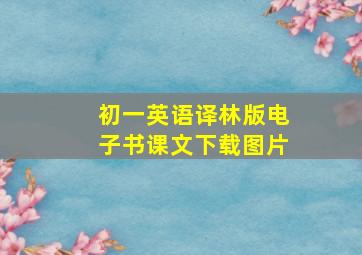 初一英语译林版电子书课文下载图片